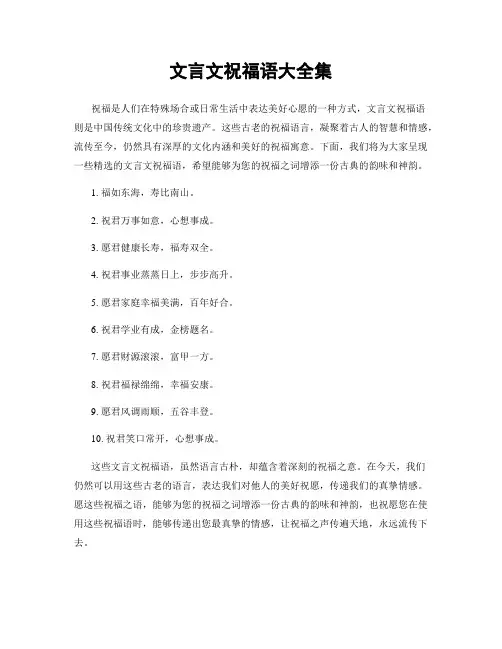 文言文祝福语大全集

祝福是人们在特殊场合或日常生活中表达美好心愿的一种方式，文言文祝福语则是中国传统文化中的珍贵遗产。这些古老的祝福语言，凝聚着古人的智慧和情感，流传至今，仍然具有深厚的文化内涵和美好的祝福寓意。下面，我们将为大家呈现一些精选的文言文祝福语，希望能够为您的祝福之词增添一份古典的韵味和神韵。

1. 福如东海，寿比南山。

2. 祝君万事如意，心想事成。

3. 愿君健康长寿，福寿双全。

4. 祝君事业蒸蒸日上，步步高升。

5. 愿君家庭幸福美满，百年好合。

6. 祝君学业有成，金榜题名。

7. 愿君财源滚滚，富甲一方。

8. 祝君福禄绵绵，幸福安康。

9. 愿君风调雨顺，五谷丰登。

10. 祝君笑口常开，心想事成。

这些文言文祝福语，虽然语言古朴，却蕴含着深刻的祝福之意。在今天，我们仍然可以用这些古老的语言，表达我们对他人的美好祝愿，传递我们的真挚情感。愿这些祝福之语，能够为您的祝福之词增添一份古典的韵味和神韵，也祝愿您在使用这些祝福语时，能够传递出您最真挚的情感，让祝福之声传遍天地，永远流传下去。